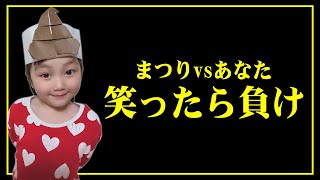 まつりvsあなた
笑ったら負け